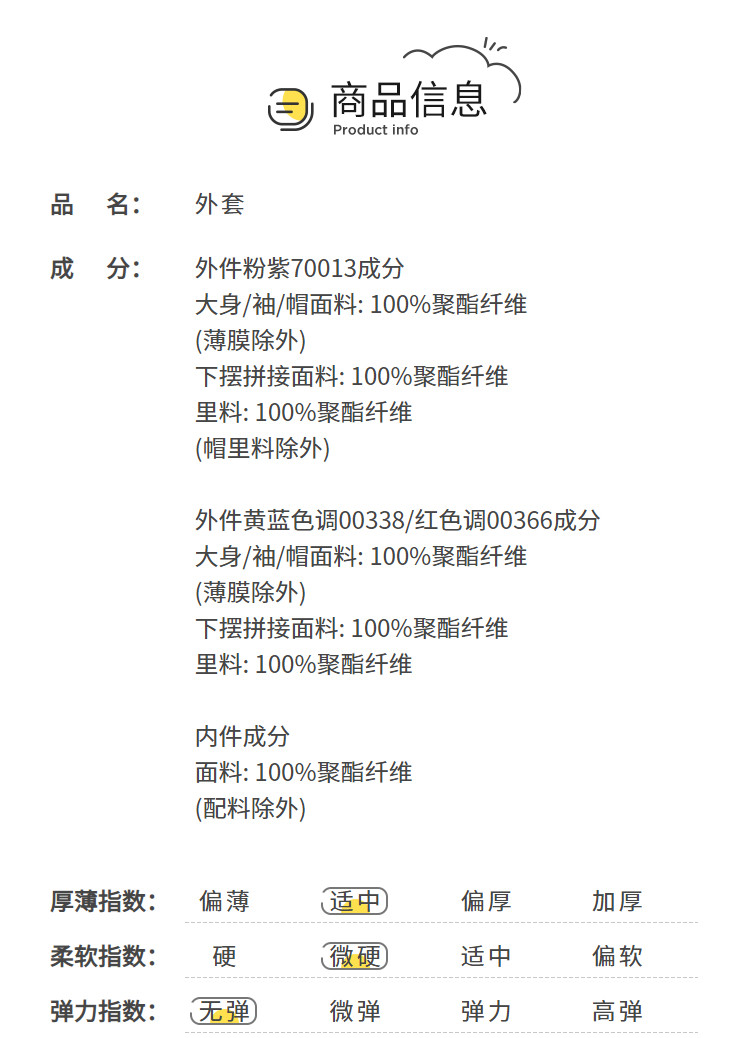 商品信息
Product info

品　名:　外套

成　分:　外件粉紫70013成分
大身/袖/帽面料: 100%聚酯纤维
(薄膜除外)
下摆拼接面料: 100%聚酯纤维
里料: 100%聚酯纤维
(帽里料除外)

外件黄蓝色调00338/红色调00366成分
大身/袖/帽面料: 100%聚酯纤维
(薄膜除外)
下摆拼接面料: 100%聚酯纤维
里料: 100%聚酯纤维

内件成分
面料: 100%聚酯纤维
(配料除外)

厚薄指数: 偏薄 适中 偏厚 加厚

柔软指数: 硬 微硬 适中 偏软

弹力指数: 无弹 微弹 弹力 高弹